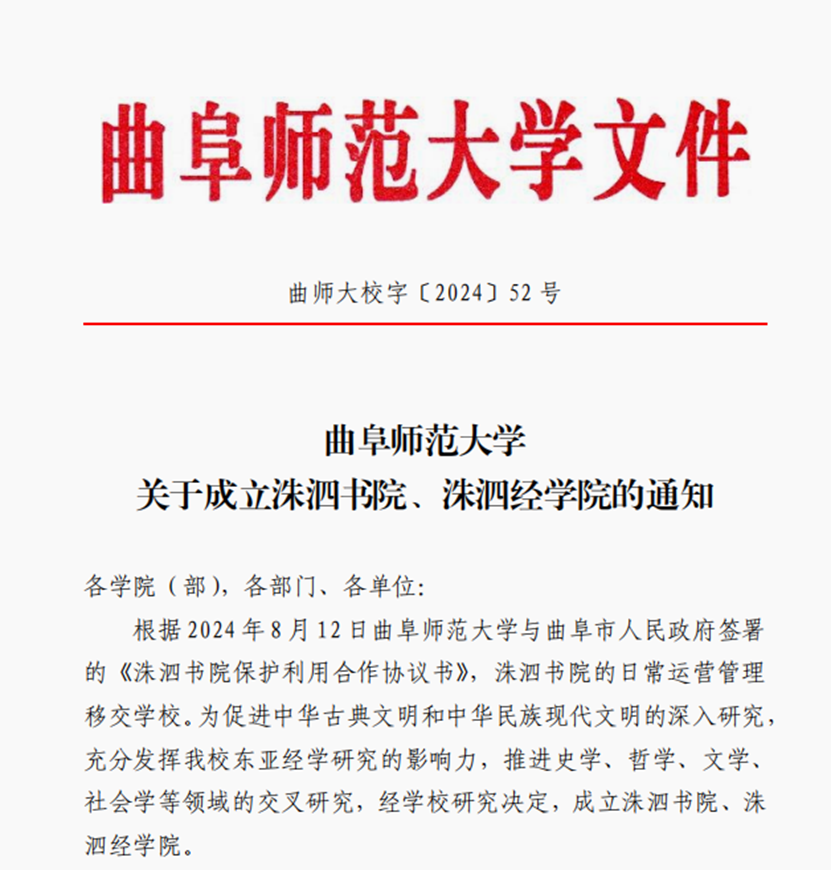 曲阜师范大学文件

曲师大校字〔2024〕52号

曲阜师范大学
关于成立洙泗书院、洙泗经学院的通知

各学院（部），各部门、各单位：

根据2024年8月12日曲阜师范大学与曲阜市人民政府签署的《洙泗书院保护利用合作协议书》，洙泗书院的日常运营管理移交学校。为促进中华古典文明和中华民族现代文明的深入研究，充分发挥我校东亚经学研究的影响力，推进史学、哲学、文学、社会学等领域的交叉研究，经学校研究决定，成立洙泗书院、洙泗经学院。